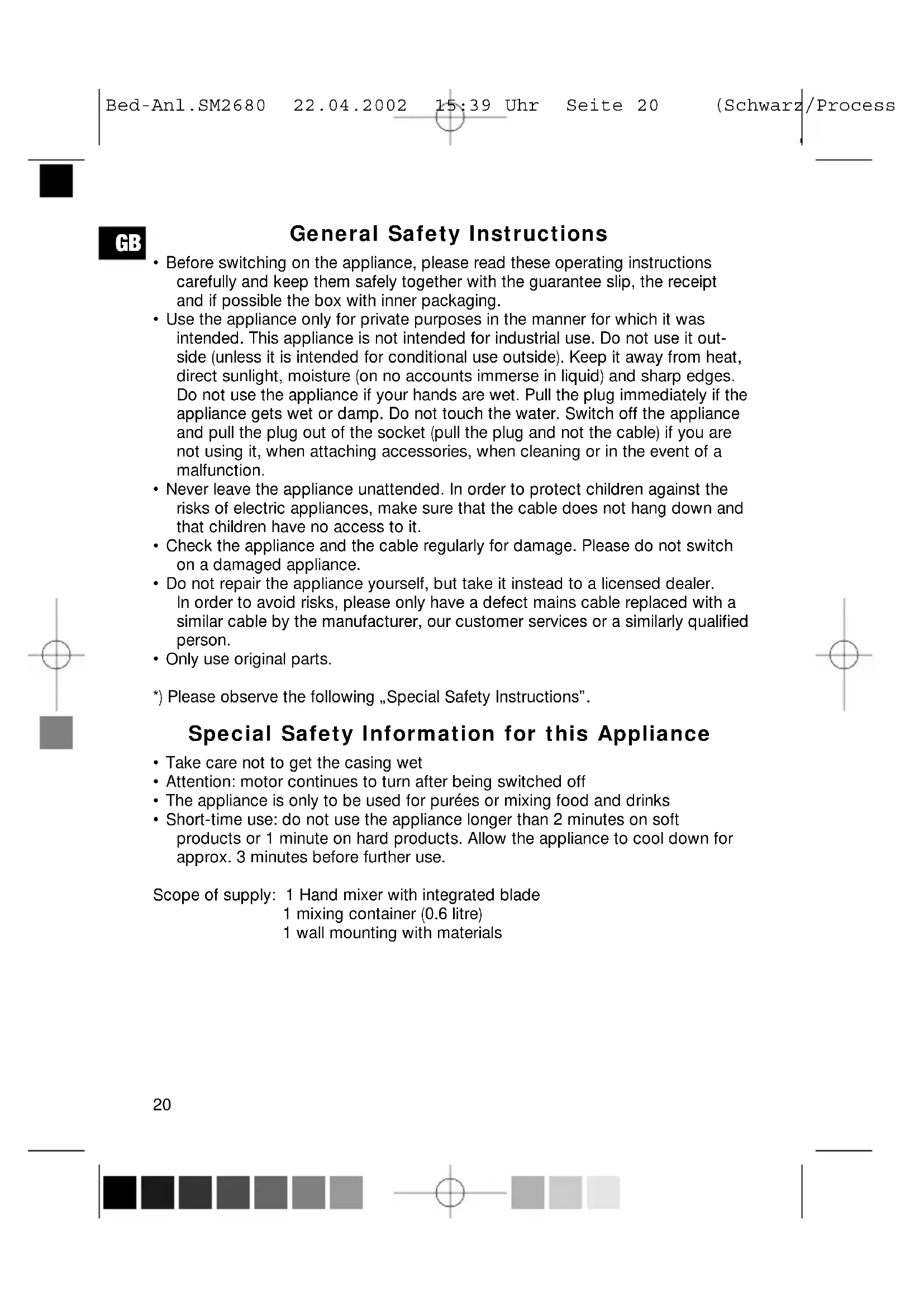 Bed-Anl.SM2680 22.04.2002 15:39 Uhr Seite 20 (Schwarz/Process

GB

General Safety Instructions

• Before switching on the appliance, please read these operating instructions carefully and keep them safely together with the guarantee slip, the receipt and if possible the box with inner packaging.
• Use the appliance only for private purposes in the manner for which it was intended. This appliance is not intended for industrial use. Do not use it outside (unless it is intended for conditional use outside). Keep it away from heat, direct sunlight, moisture (on no accounts immerse in liquid) and sharp edges. Do not use the appliance if your hands are wet. Pull the plug immediately if the appliance gets wet or damp. Do not touch the water. Switch off the appliance and pull the plug out of the socket (pull the plug and not the cable) if you are not using it, when attaching accessories, when cleaning or in the event of a malfunction.
• Never leave the appliance unattended. In order to protect children against the risks of electric appliances, make sure that the cable does not hang down and that children have no access to it.
• Check the appliance and the cable regularly for damage. Please do not switch on a damaged appliance.
• Do not repair the appliance yourself, but take it instead to a licensed dealer. In order to avoid risks, please only have a defect mains cable replaced with a similar cable by the manufacturer, our customer services or a similarly qualified person.
• Only use original parts.

*) Please observe the following „Special Safety Instructions”.

Special Safety Information for this Appliance

• Take care not to get the casing wet
• Attention: motor continues to turn after being switched off
• The appliance is only to be used for purées or mixing food and drinks
• Short-time use: do not use the appliance longer than 2 minutes on soft products or 1 minute on hard products. Allow the appliance to cool down for approx. 3 minutes before further use.

Scope of supply: 1 Hand mixer with integrated blade
1 mixing container (0.6 litre)
1 wall mounting with materials

20